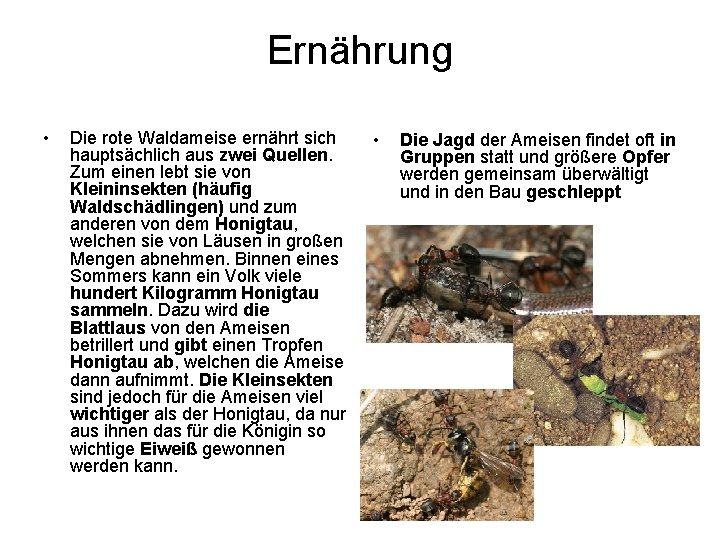 Ernährung

• Die rote Waldameise ernährt sich hauptsächlich aus zwei Quellen. Zum einen lebt sie von Kleininsekten (häufig Waldschädlingen) und zum anderen von dem Honigtau, welchen sie von Läusen in großen Mengen abnehmen. Binnen eines Sommers kann ein Volk viele hundert Kilogramm Honigtau sammeln. Dazu wird die Blattlaus von den Ameisen betrillert und gibt einen Tropfen Honigtau ab, welchen die Ameise dann aufnimmt. Die Kleinsekten sind jedoch für die Ameisen viel wichtiger als der Honigtau, da nur aus ihnen das für die Königin so wichtige Eiweiß gewonnen werden kann.

• Die Jagd der Ameisen findet oft in Gruppen statt und größere Opfer werden gemeinsam überwältigt und in den Bau geschleppt